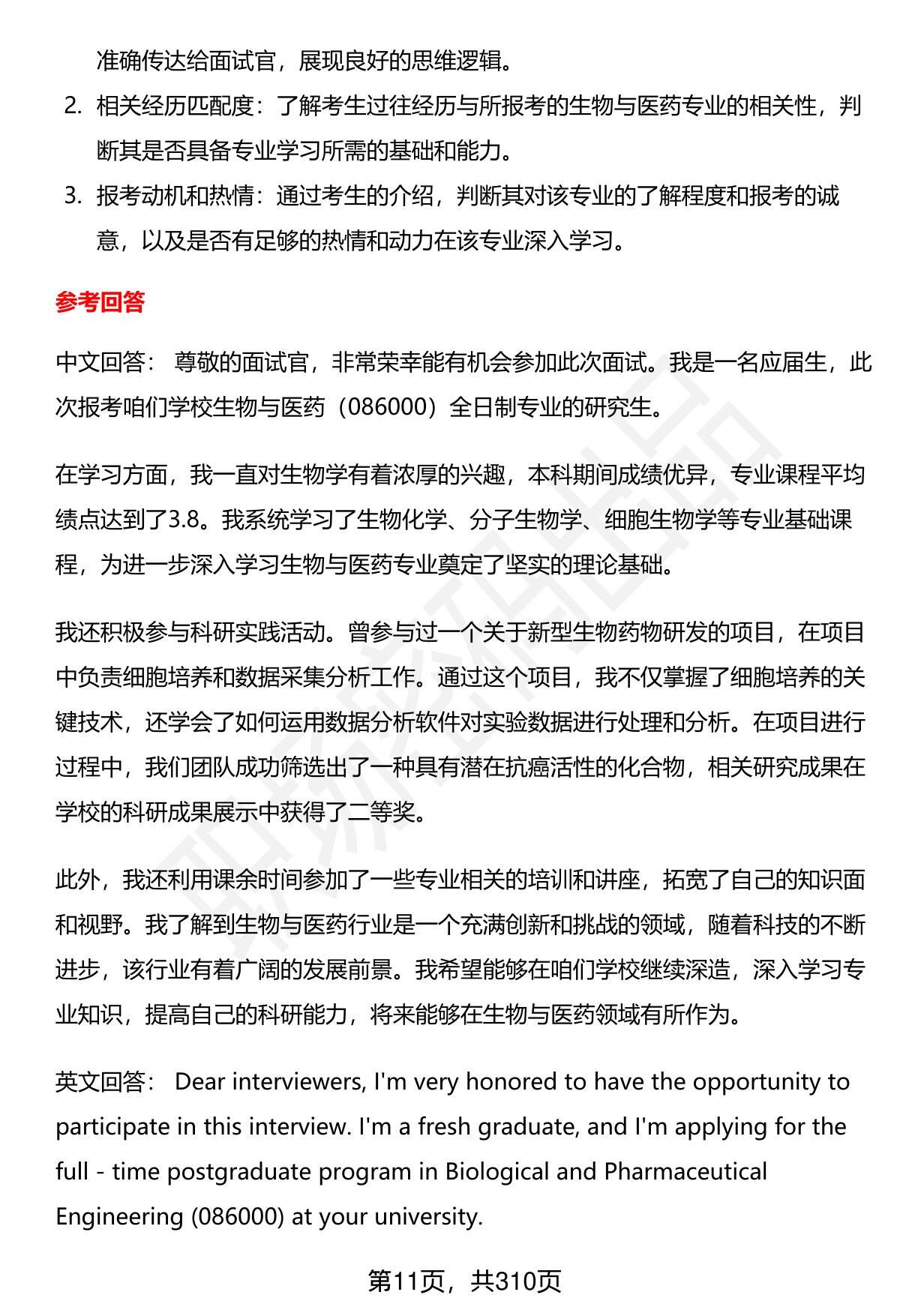 准确传达给面试官，展现良好的思维逻辑。

2. 相关经历匹配度：了解考生过往经历与所报考的生物与医药专业的相关性，判断其是否具备专业学习所需的基础和能力。

3. 报考动机和热情：通过考生的介绍，判断其对该专业的了解程度和报考的诚意，以及是否有足够的热情和动力在该专业深入学习。

参考回答

中文回答： 尊敬的面试官，非常荣幸能有机会参加此次面试。我是一名应届生，此次报考咱们学校生物与医药（086000）全日制专业的研究生。

在学习方面，我一直对生物学有着浓厚的兴趣，本科期间成绩优异，专业课程平均绩点达到了3.8。我系统学习了生物化学、分子生物学、细胞生物学等专业基础课程，为进一步深入学习生物与医药专业奠定了坚实的理论基础。

我还积极参与科研实践活动。曾参与过一个关于新型生物药物研发的项目，在项目中负责细胞培养和数据采集分析工作。通过这个项目，我不仅掌握了细胞培养的关键技术，还学会了如何运用数据分析软件对实验数据进行处理和分析。在项目进行过程中，我们团队成功筛选出了一种具有潜在抗癌活性的化合物，相关研究成果在学校的科研成果展示中获得了二等奖。

此外，我还利用课余时间参加了一些专业相关的培训和讲座，拓宽了自己的知识面和视野。我了解到生物与医药行业是一个充满创新和挑战的领域，随着科技的不断进步，该行业有着广阔的发展前景。我希望能够在咱们学校继续深造，深入学习专业知识，提高自己的科研能力，将来能够在生物与医药领域有所作为。

英文回答： Dear interviewers, I'm very honored to have the opportunity to participate in this interview. I'm a fresh graduate, and I'm applying for the full - time postgraduate program in Biological and Pharmaceutical Engineering (086000) at your university.

第11页，共310页